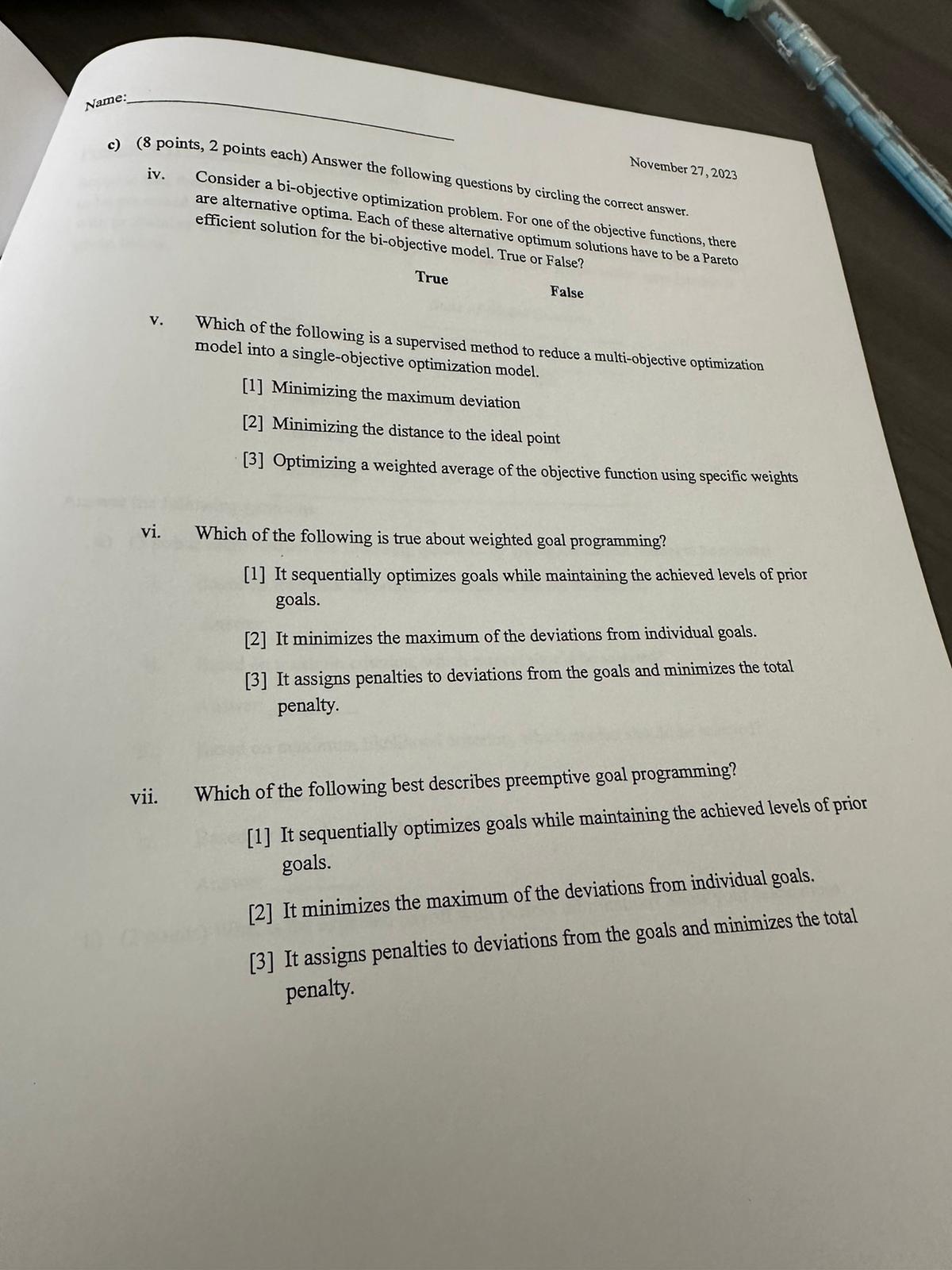 Name:

November 27, 2023

c) (8 points, 2 points each) Answer the following questions by circling the correct answer.

iv. Consider a bi-objective optimization problem. For one of the objective functions, there are alternative optima. Each of these alternative optimum solutions have to be a Pareto efficient solution for the bi-objective model. True or False?

True False

v. Which of the following is a supervised method to reduce a multi-objective optimization model into a single-objective optimization model.

[1] Minimizing the maximum deviation

[2] Minimizing the distance to the ideal point

[3] Optimizing a weighted average of the objective function using specific weights

vi. Which of the following is true about weighted goal programming?

[1] It sequentially optimizes goals while maintaining the achieved levels of prior goals.

[2] It minimizes the maximum of the deviations from individual goals.

[3] It assigns penalties to deviations from the goals and minimizes the total penalty.

vii. Which of the following best describes preemptive goal programming?

[1] It sequentially optimizes goals while maintaining the achieved levels of prior goals.

[2] It minimizes the maximum of the deviations from individual goals.

[3] It assigns penalties to deviations from the goals and minimizes the total penalty.